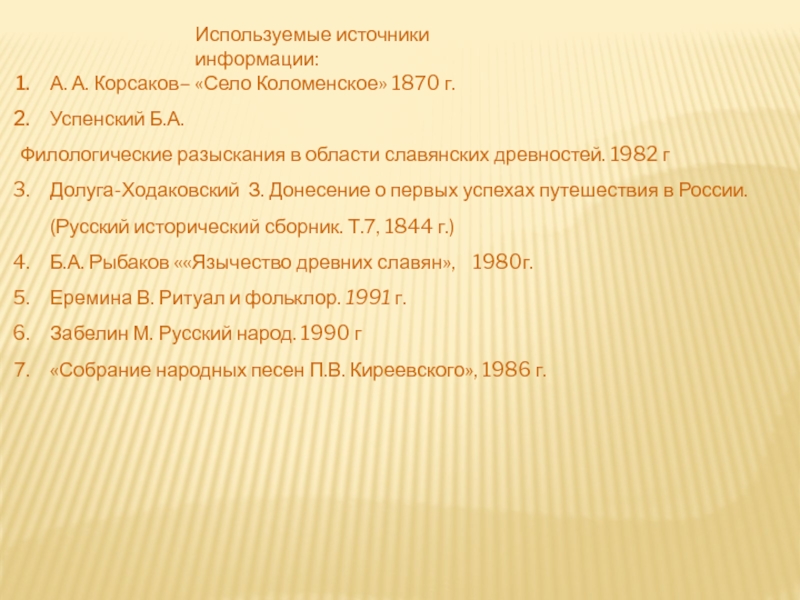 Используемые источники информации:

1. А. А. Корсаков– «Село Коломенское» 1870 г.
2. Успенский Б.А.

Филологические разыскания в области славянских древностей. 1982 г

3. Долуга-Ходаковский З. Донесение о первых успехах путешествия в России. (Русский исторический сборник. Т.7, 1844 г.)
4. Б.А. Рыбаков ««Язычество древних славян», 1980г.
5. Еремина В. Ритуал и фольклор. 1991 г.
6. Забелин М. Русский народ. 1990 г
7. «Собрание народных песен П.В. Киреевского», 1986 г.